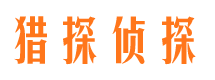 猎探侦探